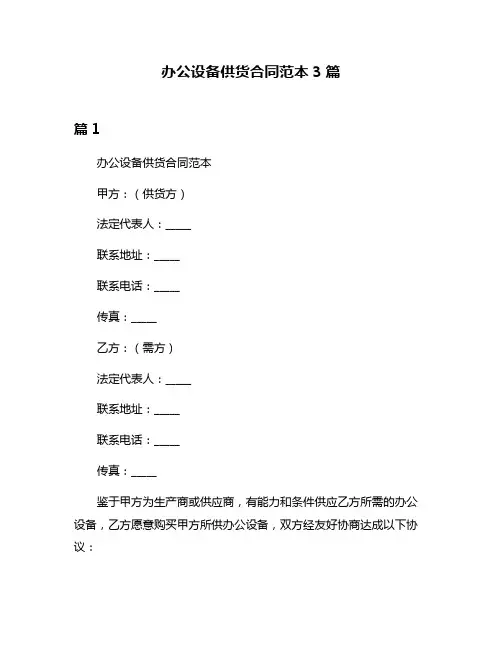 办公设备供货合同范本 3 篇

篇 1

办公设备供货合同范本

甲方：（供货方）

法定代表人：_____

联系地址：_____

联系电话：_____

传真：_____

乙方：（需方）

法定代表人：_____

联系地址：_____

联系电话：_____

传真：_____

鉴于甲方为生产商或供应商，有能力和条件供应乙方所需的办公设备，乙方愿意购买甲方所供办公设备，双方经友好协商达成以下协议：